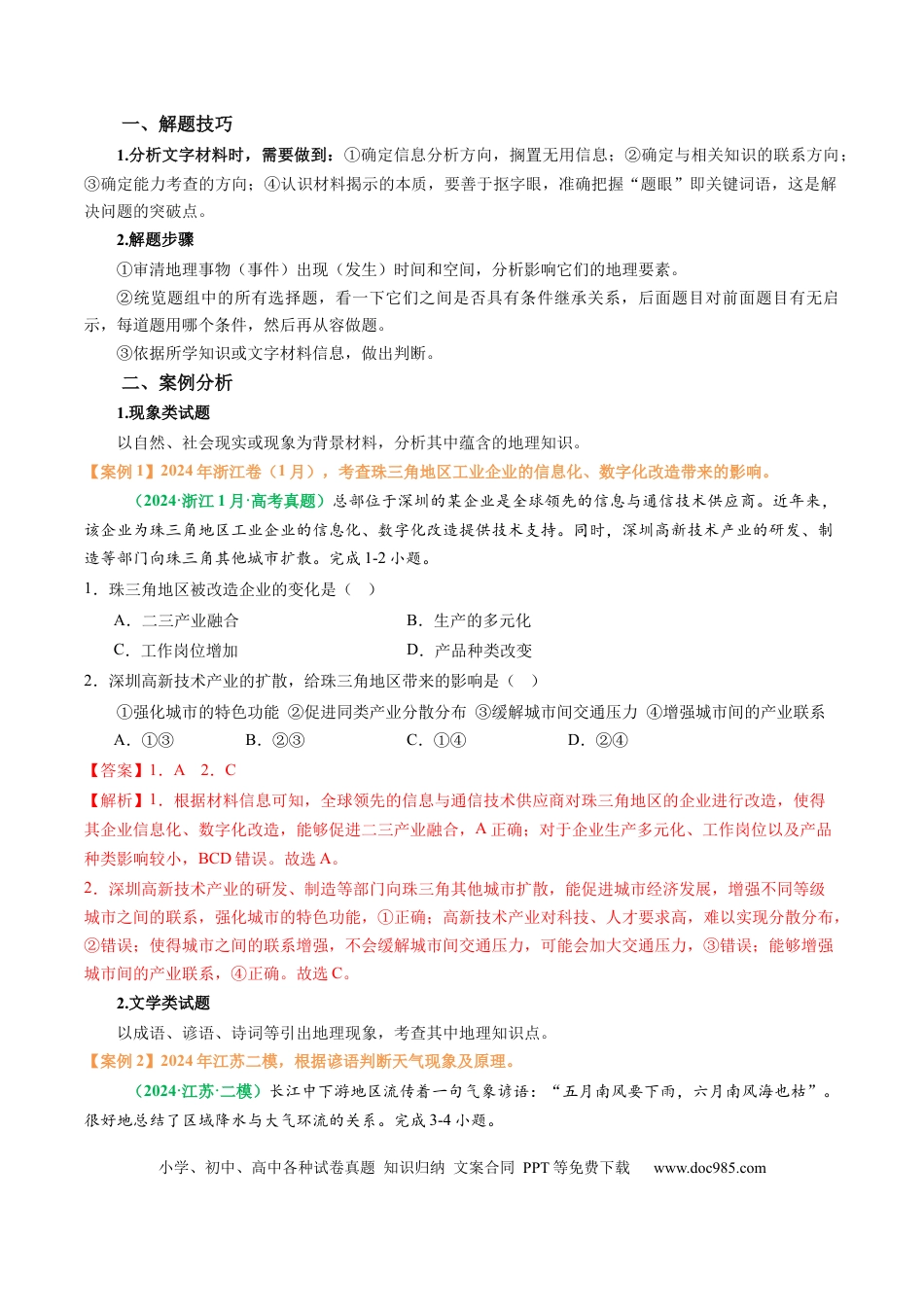 一、解题技巧

1.分析文字材料时，需要做到：①确定信息分析方向，搁置无用信息；②确定与相关知识的联系方向；③确定能力考查的方向；④认识材料揭示的本质，要善于抠字眼，准确把握“题眼”即关键词语，这是解决问题的突破点。

2.解题步骤

①审清地理事物（事件）出现（发生）时间和空间，分析影响它们的地理要素。

②统览题组中的所有选择题，看一下它们之间是否具有条件继承关系，后面题目对前面题目有无启示，每道题用哪个条件，然后再从容做题。

③依据所学知识或文字材料信息，做出判断。

二、案例分析

1.现象类试题

以自然、社会现实或现象为背景材料，分析其中蕴含的地理知识。

【案例1】2024年浙江卷（1月），考查珠三角地区工业企业的信息化、数字化改造带来的影响。

（2024·浙江1月·高考真题）总部位于深圳的某企业是全球领先的信息与通信技术供应商。近年来，该企业为珠三角地区工业企业的信息化、数字化改造提供技术支持。同时，深圳高新技术产业的研发、制造等部门向珠三角其他城市扩散。完成1-2小题。

1．珠三角地区被改造企业的变化是（ ）

A．二三产业融合 B．生产的多元化

C．工作岗位增加 D．产品种类改变

2．深圳高新技术产业的扩散，给珠三角地区带来的影响是（ ）

①强化城市的特色功能 ②促进同类产业分散分布 ③缓解城市间交通压力 ④增强城市间的产业联系

A．①③ B．②③ C．①④ D．②④

【答案】1．A 2．C

【解析】1．根据材料信息可知，全球领先的信息与通信技术供应商对珠三角地区的企业进行改造，使得其企业信息化、数字化改造，能够促进二三产业融合，A正确；对于企业生产多元化、工作岗位以及产品种类影响较小，BCD错误。故选A。

2．深圳高新技术产业的研发、制造等部门向珠三角其他城市扩散，能促进城市经济发展，增强不同等级城市之间的联系，强化城市的特色功能，①正确；高新技术产业对科技、人才要求高，难以实现分散分布，②错误；使得城市之间的联系增强，不会缓解城市间交通压力，可能会加大交通压力，③错误；能够增强城市间的产业联系，④正确。故选C。

2.文学类试题

以成语、谚语、诗词等引出地理现象，考查其中地理知识点。

【案例2】2024年江苏二模，根据谚语判断天气现象及原理。

（2024·江苏·二模）长江中下游地区流传着一句气象谚语：“五月南风要下雨，六月南风海也枯”。很好地总结了区域降水与大气环流的关系。完成3-4小题。

小学、初中、高中各种试卷真题 知识归纳 文案合同 PPT等免费下载 www.doc985.com